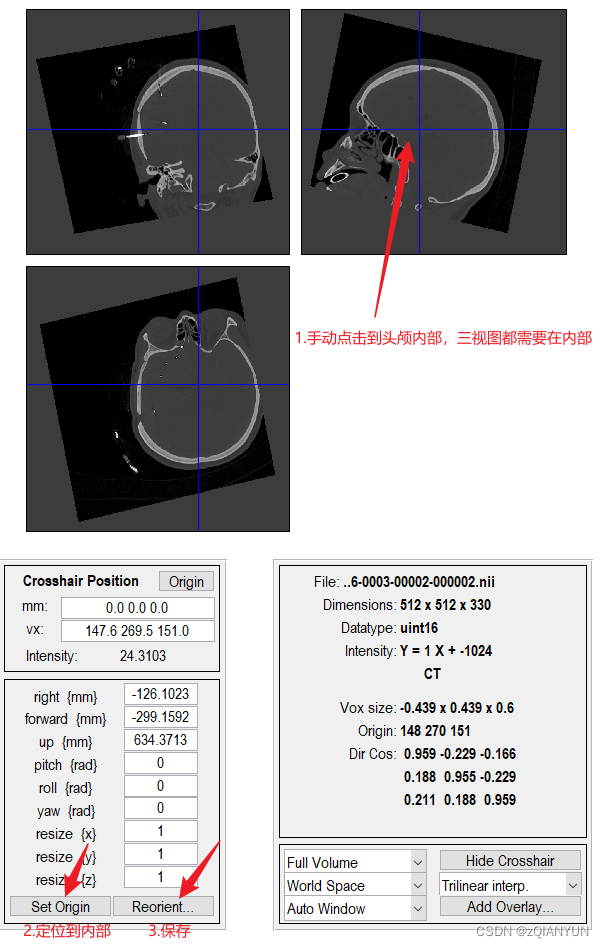 1.手动点击到头颅内部，三视图都需要在内部

Crosshair Position Origin
mm: 0.0 0.0 0.0
vx: 147.6 269.5 151.0
Intensity: 24.3103

right {mm} -126.1023
forward {mm} -299.1592
up {mm} 634.3713
pitch {rad} 0
roll {rad} 0
yaw {rad} 0
resize {x} 1
resize {y} 1
resize {z} 1
Set Origin Reorient...
2.定位到内部 3.保存

File: ..6-0003-00002-000002.nii
Dimensions: 512 x 512 x 330
Datatype: uint16
Intensity: Y = 1 X + -1024
CT
Vox size: -0.439 x 0.439 x 0.6
Origin: 148 270 151
Dir Cos: 0.959 -0.229 -0.166
0.188 0.955 -0.229
0.211 0.188 0.959

Full Volume
World Space
Auto Window
Hide Crosshair
Trilinear interp.
Add Overlay...

CSDN @zQIANYUN